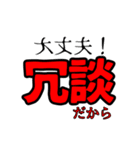 大丈夫！
冗談
だから